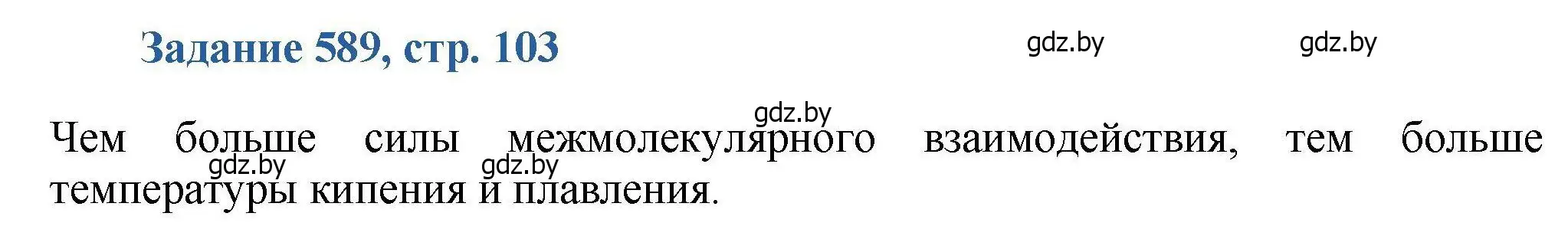 Задание 589, стр. 103

gdz.by gdz.by

gdz.by

Чем больше силы межмолекулярного взаимодействия, тем больше температуры кипения и плавления.

gdz.by gdz.by